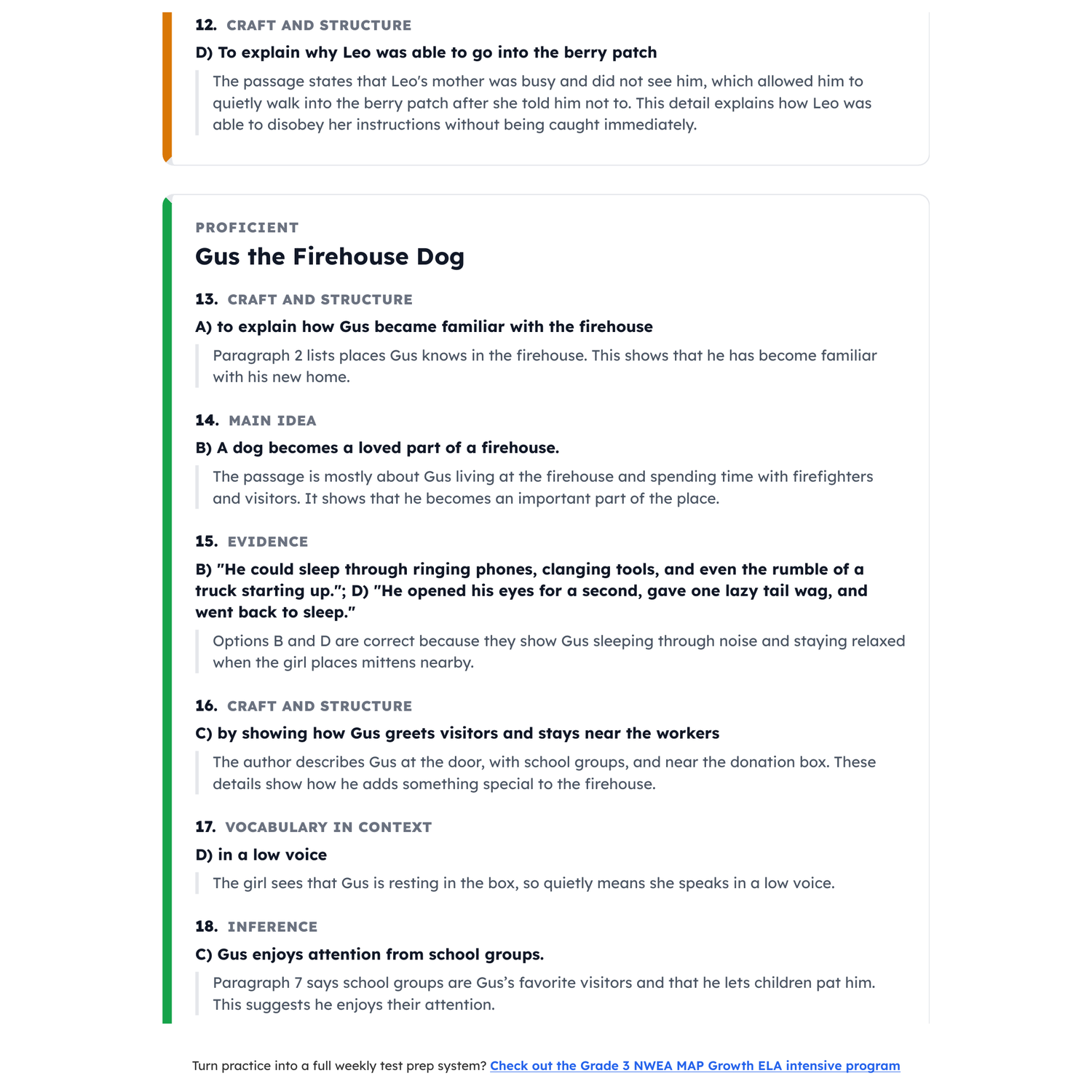 12. CRAFT AND STRUCTURE

D) To explain why Leo was able to go into the berry patch

The passage states that Leo's mother was busy and did not see him, which allowed him to quietly walk into the berry patch after she told him not to. This detail explains how Leo was able to disobey her instructions without being caught immediately.

PROFICIENT

Gus the Firehouse Dog

13. CRAFT AND STRUCTURE

A) to explain how Gus became familiar with the firehouse

Paragraph 2 lists places Gus knows in the firehouse. This shows that he has become familiar with his new home.

14. MAIN IDEA

B) A dog becomes a loved part of a firehouse.

The passage is mostly about Gus living at the firehouse and spending time with firefighters and visitors. It shows that he becomes an important part of the place.

15. EVIDENCE

B) "He could sleep through ringing phones, clanging tools, and even the rumble of a truck starting up."; D) "He opened his eyes for a second, gave one lazy tail wag, and went back to sleep."

Options B and D are correct because they show Gus sleeping through noise and staying relaxed when the girl places mittens nearby.

16. CRAFT AND STRUCTURE

C) by showing how Gus greets visitors and stays near the workers

The author describes Gus at the door, with school groups, and near the donation box. These details show how he adds something special to the firehouse.

17. VOCABULARY IN CONTEXT

D) in a low voice

The girl sees that Gus is resting in the box, so quietly means she speaks in a low voice.

18. INFERENCE

C) Gus enjoys attention from school groups.

Paragraph 7 says school groups are Gus's favorite visitors and that he lets children pat him. This suggests he enjoys their attention.

Turn practice into a full weekly test prep system? Check out the Grade 3 NWEA MAP Growth ELA intensive program